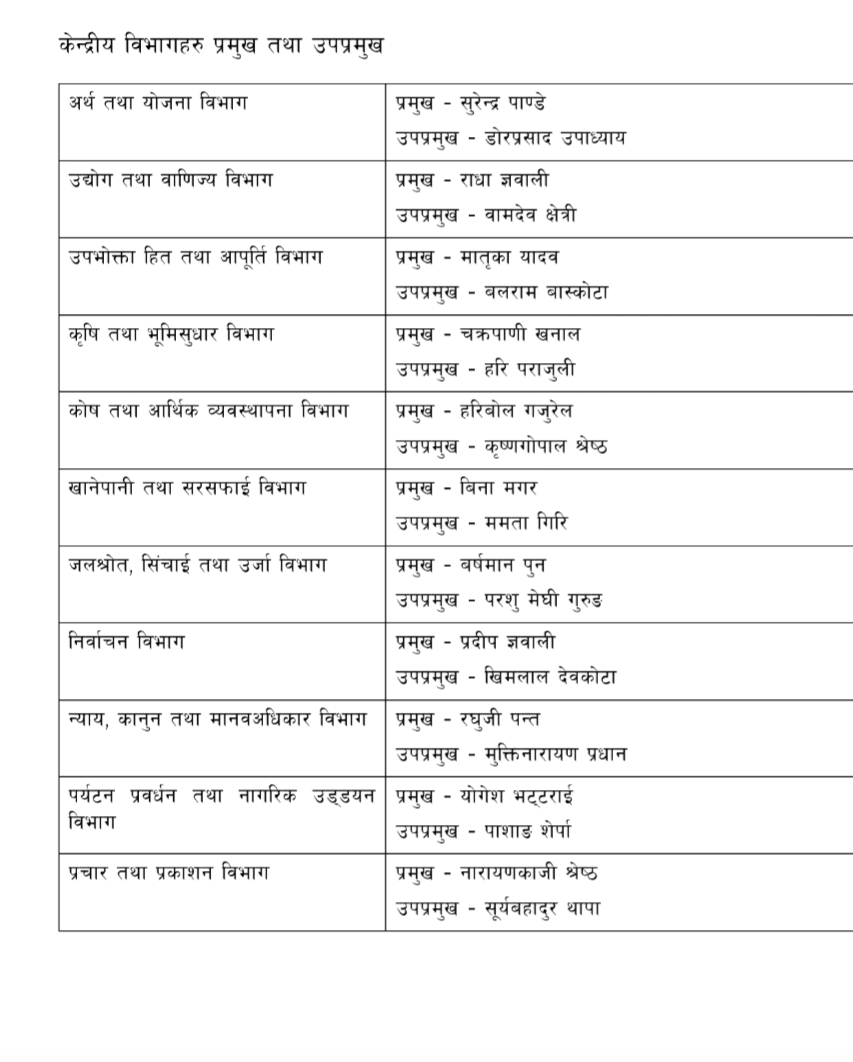 केन्द्रीय विभागहरु प्रमुख तथा उपप्रमुख

| | |
|---|---|
| अर्थ तथा योजना विभाग | प्रमुख - सुरेन्द्र पाण्डे<br>उपप्रमुख - डोरप्रसाद उपाध्याय |
| उद्योग तथा वाणिज्य विभाग | प्रमुख - राधा ज्ञवाली<br>उपप्रमुख - वामदेव क्षेत्री |
| उपभोक्ता हित तथा आपूर्ति विभाग | प्रमुख - मातृका यादव<br>उपप्रमुख - बलराम बास्कोटा |
| कृषि तथा भूमिसुधार विभाग | प्रमुख - चक्रपाणी खनाल<br>उपप्रमुख - हरि पराजुली |
| कोष तथा आर्थिक व्यवस्थापना विभाग | प्रमुख - हरिबोल गजुरेल<br>उपप्रमुख - कृष्णगोपाल श्रेष्ठ |
| खानेपानी तथा सरसफाई विभाग | प्रमुख - बिना मगर<br>उपप्रमुख - ममता गिरि |
| जलश्रोत, सिंचाई तथा उर्जा विभाग | प्रमुख - बर्षमान पुन<br>उपप्रमुख - परशु मेघी गुरुङ |
| निर्वाचन विभाग | प्रमुख - प्रदीप ज्ञवाली<br>उपप्रमुख - खिमलाल देवकोटा |
| न्याय, कानुन तथा मानवअधिकार विभाग | प्रमुख - रघुजी पन्त<br>उपप्रमुख - मुक्तिनारायण प्रधान |
| पर्यटन प्रवर्धन तथा नागरिक उड्डयन विभाग | प्रमुख - योगेश भट्टराई<br>उपप्रमुख - पाशाङ शेर्पा |
| प्रचार तथा प्रकाशन विभाग | प्रमुख - नारायणकाजी श्रेष्ठ<br>उपप्रमुख - सूर्यबहादुर थापा |